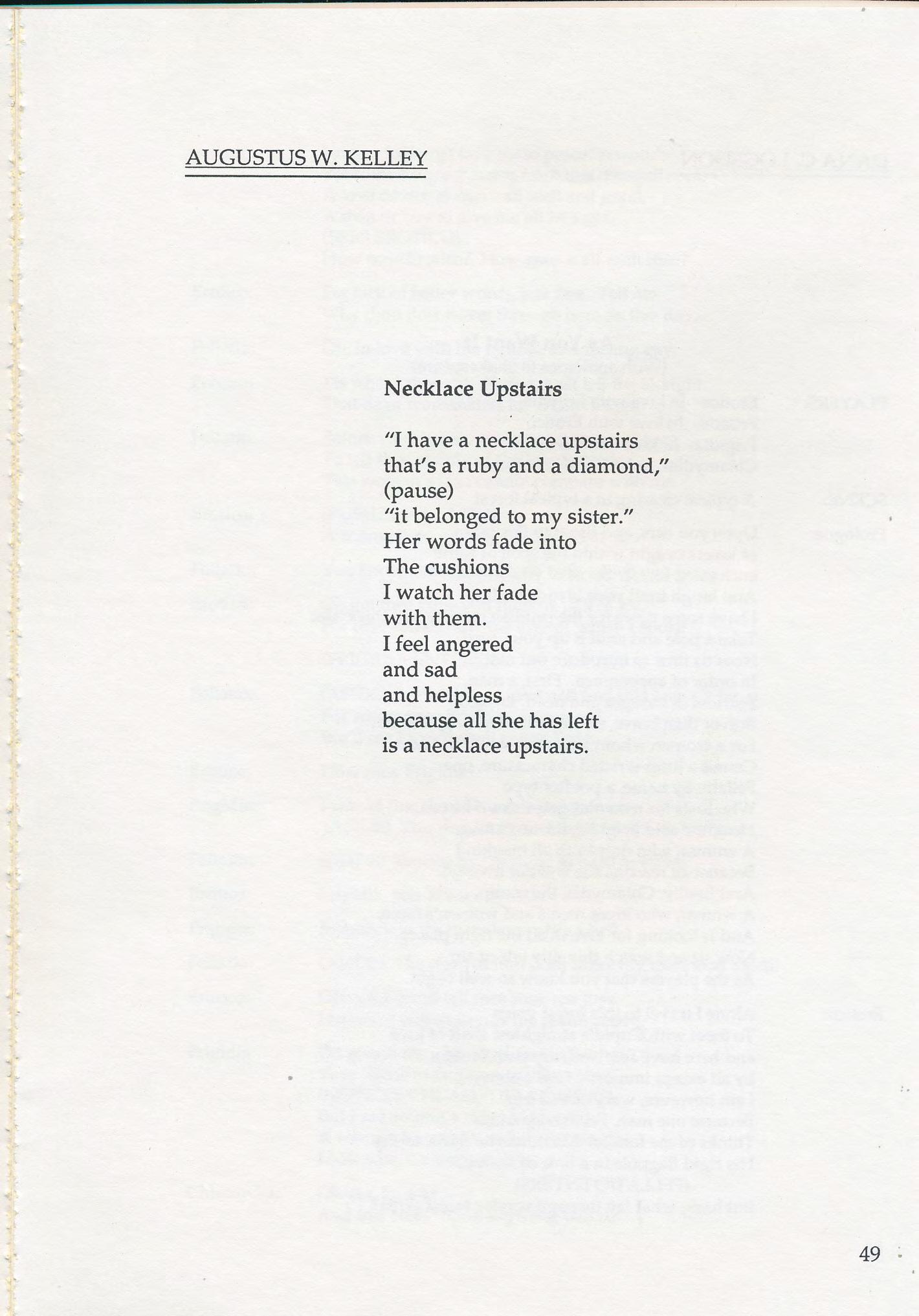 AUGUSTUS W. KELLEY

Necklace Upstairs

"I have a necklace upstairs
that's a ruby and a diamond,"
(pause)
"it belonged to my sister."
Her words fade into
The cushions
I watch her fade
with them.
I feel angered
and sad
and helpless
because all she has left
is a necklace upstairs.

49